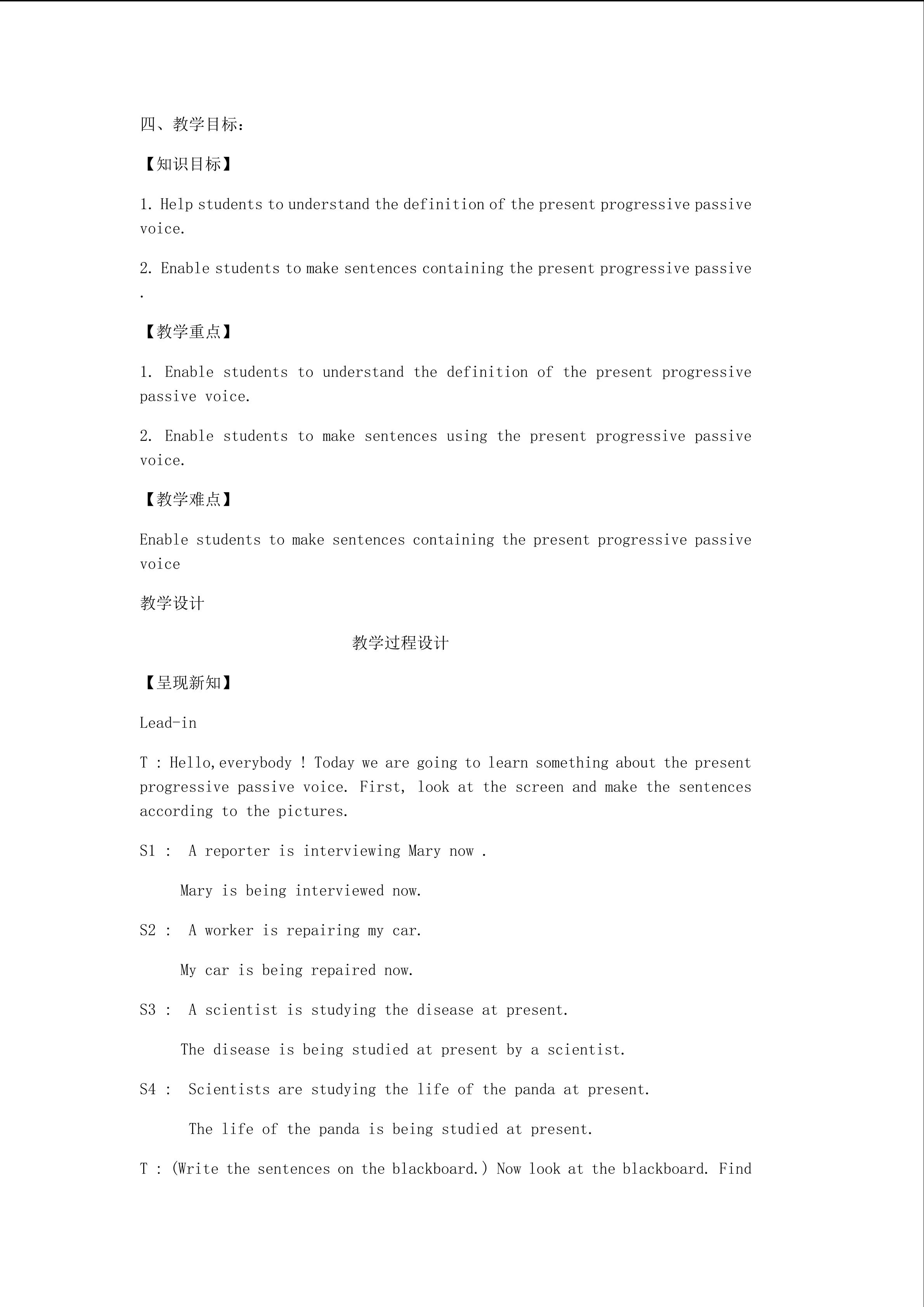 四、教学目标：

【知识目标】

1. Help students to understand the definition of the present progressive passive voice.

2. Enable students to make sentences containing the present progressive passive .

【教学重点】

1. Enable students to understand the definition of the present progressive passive voice.

2. Enable students to make sentences using the present progressive passive voice.

【教学难点】

Enable students to make sentences containing the present progressive passive voice

教学设计

教学过程设计

【呈现新知】

Lead-in

T : Hello,everybody ! Today we are going to learn something about the present progressive passive voice. First, look at the screen and make the sentences according to the pictures.

S1 : A reporter is interviewing Mary now .

Mary is being interviewed now.

S2 : A worker is repairing my car.

My car is being repaired now.

S3 : A scientist is studying the disease at present.

The disease is being studied at present by a scientist.

S4 : Scientists are studying the life of the panda at present.

The life of the panda is being studied at present.

T : (Write the sentences on the blackboard.) Now look at the blackboard. Find